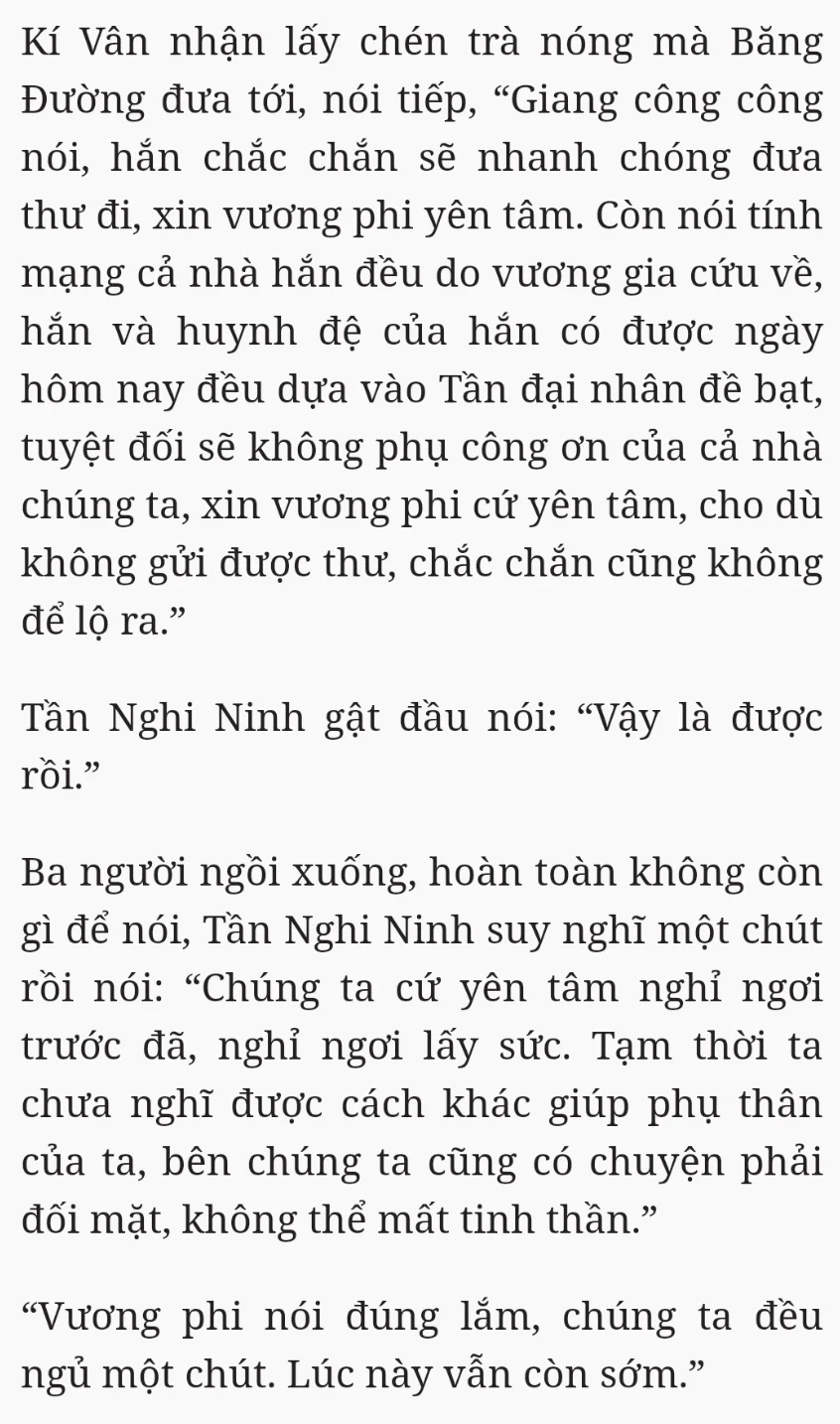 Kí Vân nhận lấy chén trà nóng mà Băng Đường đưa tới, nói tiếp, “Giang công công nói, hắn chắc chắn sẽ nhanh chóng đưa thư đi, xin vương phi yên tâm. Còn nói tính mạng cả nhà hắn đều do vương gia cứu về, hắn và huynh đệ của hắn có được ngày hôm nay đều dựa vào Tần đại nhân đề bạt, tuyệt đối sẽ không phụ công ơn của cả nhà chúng ta, xin vương phi cứ yên tâm, cho dù không gửi được thư, chắc chắn cũng không để lộ ra.”

Tần Nghi Ninh gật đầu nói: “Vậy là được rồi.”

Ba người ngồi xuống, hoàn toàn không còn gì để nói, Tần Nghi Ninh suy nghĩ một chút rồi nói: “Chúng ta cứ yên tâm nghỉ ngơi trước đã, nghỉ ngơi lấy sức. Tạm thời ta chưa nghĩ được cách khác giúp phụ thân của ta, bên chúng ta cũng có chuyện phải đối mặt, không thể mất tinh thần.”

“Vương phi nói đúng lắm, chúng ta đều ngủ một chút. Lúc này vẫn còn sớm.”